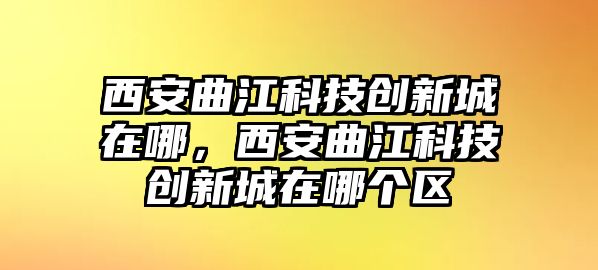 西安曲江科技创新城在哪，西安曲江科技创新城在哪个区